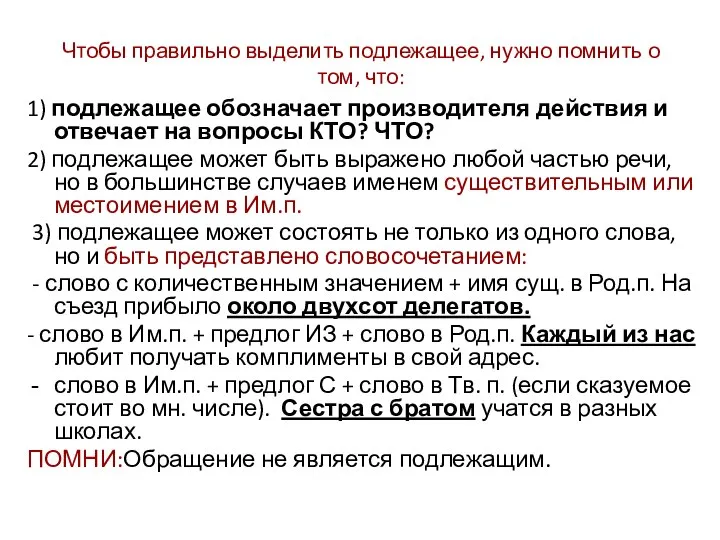 Чтобы правильно выделить подлежащее, нужно помнить о том, что:

1) подлежащее обозначает производителя действия и отвечает на вопросы КТО? ЧТО?

2) подлежащее может быть выражено любой частью речи, но в большинстве случаев именем существительным или местоимением в Им.п.

3) подлежащее может состоять не только из одного слова, но и быть представлено словосочетанием:

- слово с количественным значением + имя сущ. в Род.п. На съезд прибыло около двухсот делегатов.

- слово в Им.п. + предлог ИЗ + слово в Род.п. Каждый из нас любит получать комплименты в свой адрес.

- слово в Им.п. + предлог С + слово в Тв. п. (если сказуемое стоит во мн. числе). Сестра с братом учатся в разных школах.

ПОМНИ:Обращение не является подлежащим.